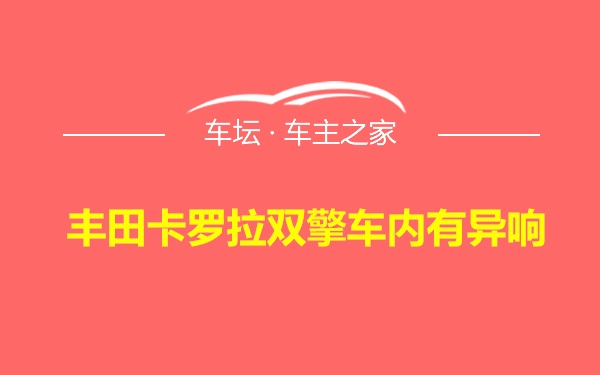 车坛 · 车主之家

丰田卡罗拉双擎车内有异响